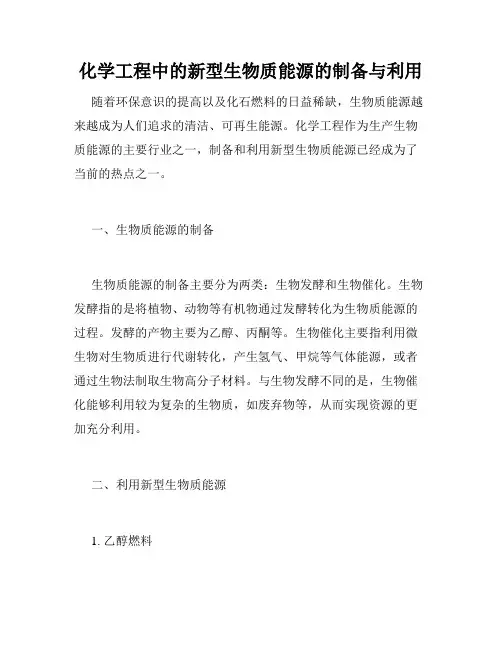 化学工程中的新型生物质能源的制备与利用

随着环保意识的提高以及化石燃料的日益稀缺，生物质能源越来越成为人们追求的清洁、可再生能源。化学工程作为生产生物质能源的主要行业之一，制备和利用新型生物质能源已经成为了当前的热点之一。

一、生物质能源的制备

生物质能源的制备主要分为两类：生物发酵和生物催化。生物发酵指的是将植物、动物等有机物通过发酵转化为生物质能源的过程。发酵的产物主要为乙醇、丙酮等。生物催化主要指利用微生物对生物质进行代谢转化，产生氢气、甲烷等气体能源，或者通过生物法制取生物高分子材料。与生物发酵不同的是，生物催化能够利用较为复杂的生物质，如废弃物等，从而实现资源的更加充分利用。

二、利用新型生物质能源

1. 乙醇燃料